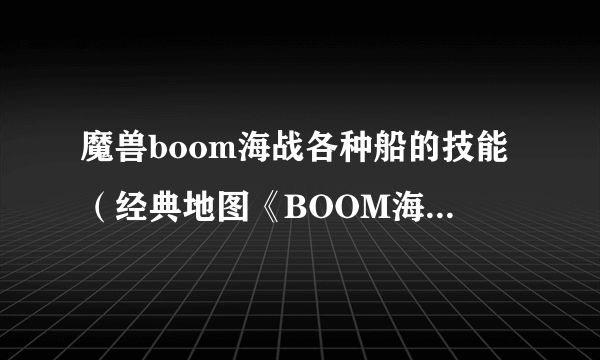 魔兽boom海战各种船的技能（经典地图《BOOM海...